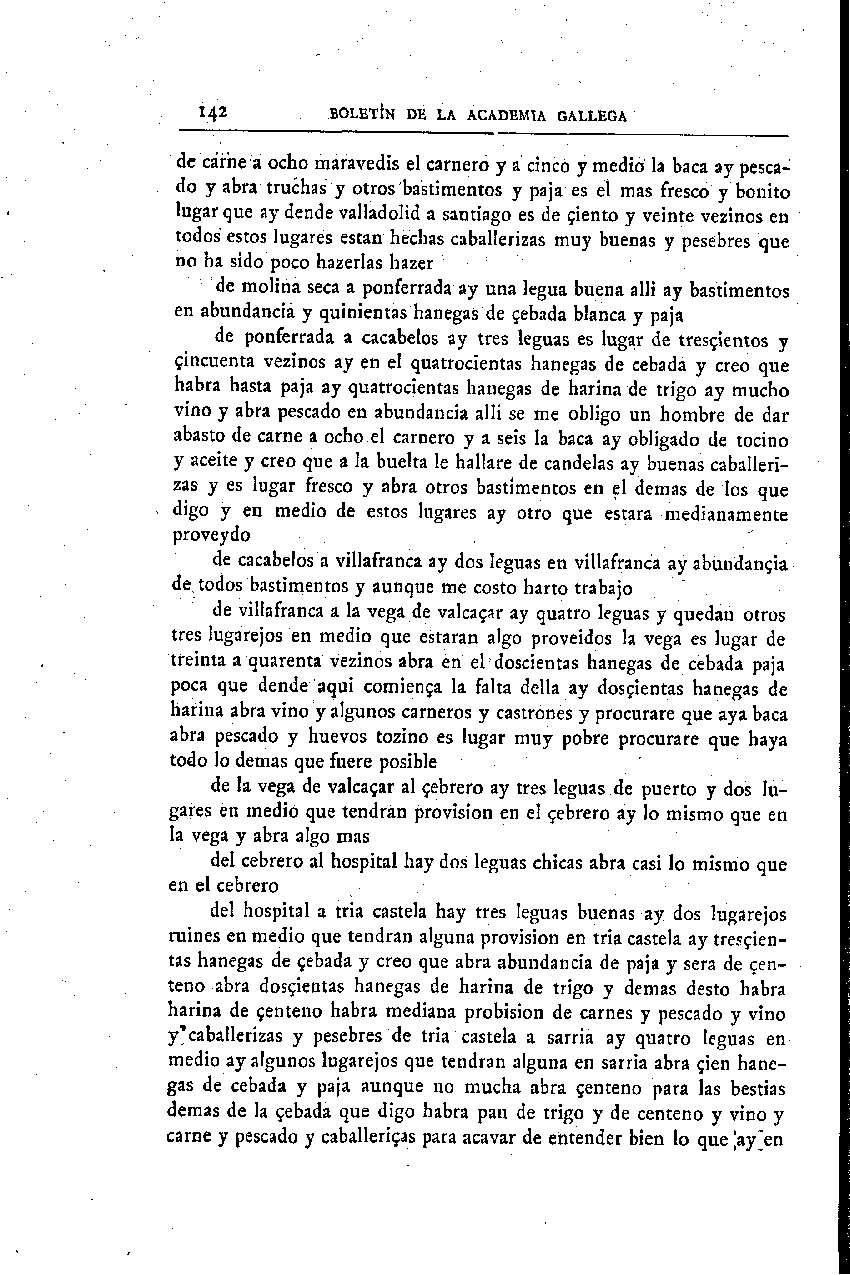 142 BOLETÍN DE LA ACADEMIA GALLEGA

de carne a ocho maravedis el carnero y a cinco y medio la baca ay pescado y abra truchas y otros bastimentos y paja es el mas fresco y bonito lugar que ay dende valladolid a santiago es de çiento y veinte vezinos en todos estos lugares estan hechas caballerizas muy buenas y pesebres que no ha sido poco hazerlas hazer

de molina seca a ponferrada ay una legua buena alli ay bastimentos en abundancia y quinientas hanegas de çebada blanca y paja

de ponferrada a cacabelos ay tres leguas es lugar de tresçientos y çincuenta vezinos ay en el quatrocientas hanegas de cebada y creo que habra hasta paja ay quatrocientas hanegas de harina de trigo ay mucho vino y abra pescado en abundancia alli se me obligo un hombre de dar abasto de carne a ocho el carnero y a seis la baca ay obligado de tocino y aceite y creo que a la buelta le hallare de candelas ay buenas caballerizas y es lugar fresco y abra otros bastimentos en el demas de los que digo y en medio de estos lugares ay otro que estara medianamente proveydo

de cacabelos a villafranca ay dos leguas en villafranca ay abundançia de todos bastimentos y aunque me costo harto trabajo

de villafranca a la vega de valcaçar ay quatro leguas y quedan otros tres lugarejos en medio que estaran algo proveidos la vega es lugar de treinta a quarenta vezinos abra en el doscientas hanegas de cebada paja poca que dende aqui comiença la falta della ay dosçientas hanegas de harina abra vino y algunos carneros y castrones y procurare que aya baca abra pescado y huevos tozino es lugar muy pobre procurare que haya todo lo demas que fuere posible

de la vega de valcaçar al çebrero ay tres leguas de puerto y dos lugares en medio que tendran provision en el çebrero ay lo mismo que en la vega y abra algo mas

del cebrero al hospital hay dos leguas chicas abra casi lo mismo que en el cebrero

del hospital a tria castela hay tres leguas buenas ay dos lugarejos ruines en medio que tendran alguna provision en tria castela ay tresçientas hanegas de çebada y creo que abra abundancia de paja y sera de çenteno abra dosçientas hanegas de harina de trigo y demas desto habra harina de çenteno habra mediana probision de carnes y pescado y vino y caballerizas y pesebres de tria castela a sarria ay quatro leguas en medio ay algunos lugarejos que tendran alguna en sarria abra çien hanegas de cebada y paja aunque no mucha abra çenteno para las bestias demas de la çebada que digo habra pan de trigo y de centeno y vino y carne y pescado y caballeriças para acavar de entender bien lo que ay en